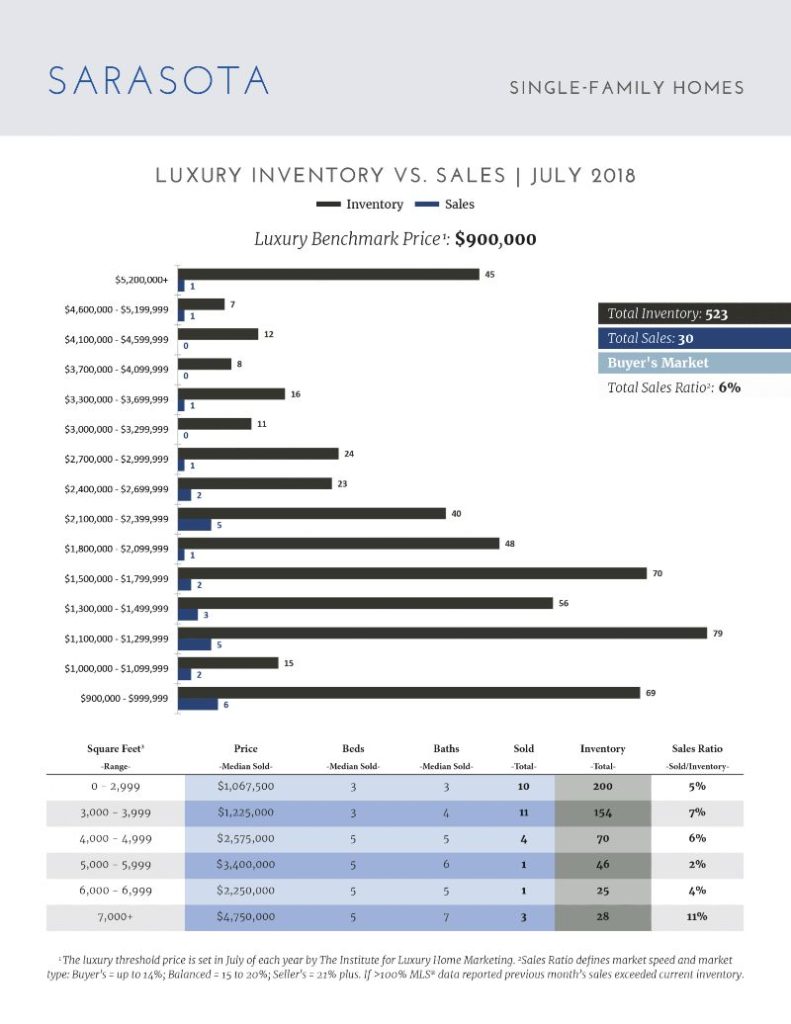 SARASOTA

SINGLE-FAMILY HOMES

LUXURY INVENTORY VS. SALES | JULY 2018

Inventory Sales

Luxury Benchmark Price¹: $900,000

$5,200,000+ 45 1
$4,600,000 - $5,199,999 7 1
$4,100,000 - $4,599,999 12 0
$3,700,000 - $4,099,999 8 0
$3,300,000 - $3,699,999 16 1
$3,000,000 - $3,299,999 11 0
$2,700,000 - $2,999,999 24 1
$2,400,000 - $2,699,999 23 2
$2,100,000 - $2,399,999 40 5
$1,800,000 - $2,099,999 48 1
$1,500,000 - $1,799,999 70 2
$1,300,000 - $1,499,999 56 3
$1,100,000 - $1,299,999 79 5
$1,000,000 - $1,099,999 15 2
$900,000 - $999,999 69 6

Total Inventory: 523
Total Sales: 30
Buyer's Market
Total Sales Ratio²: 6%

| Square Feet³ -Range- | Price -Median Sold- | Beds -Median Sold- | Baths -Median Sold- | Sold -Total- | Inventory -Total- | Sales Ratio -Sold/Inventory- |
|---|---|---|---|---|---|---|
| 0 - 2,999 | $1,067,500 | 3 | 3 | 10 | 200 | 5% |
| 3,000 - 3,999 | $1,225,000 | 3 | 4 | 11 | 154 | 7% |
| 4,000 - 4,999 | $2,575,000 | 5 | 5 | 4 | 70 | 6% |
| 5,000 - 5,999 | $3,400,000 | 5 | 6 | 1 | 46 | 2% |
| 6,000 - 6,999 | $2,250,000 | 5 | 5 | 1 | 25 | 4% |
| 7,000+ | $4,750,000 | 5 | 7 | 3 | 28 | 11% |

¹The luxury threshold price is set in July of each year by The Institute for Luxury Home Marketing. ²Sales Ratio defines market speed and market type: Buyer's = up to 14%; Balanced = 15 to 20%; Seller's = 21% plus. If >100% MLS® data reported previous month's sales exceeded current inventory.